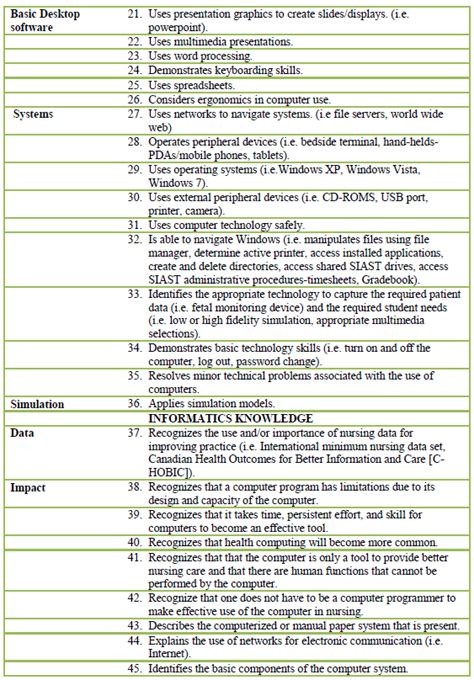 | | |
|---|---|
| **Basic Desktop software** | 21. Uses presentation graphics to create slides/displays. (i.e. powerpoint). |
| | 22. Uses multimedia presentations. |
| | 23. Uses word processing. |
| | 24. Demonstrates keyboarding skills. |
| | 25. Uses spreadsheets. |
| | 26. Considers ergonomics in computer use. |
| **Systems** | 27. Uses networks to navigate systems. (i.e file servers, world wide web) |
| | 28. Operates peripheral devices (i.e. bedside terminal, hand-helds-PDAs/mobile phones, tablets). |
| | 29. Uses operating systems (i.e.Windows XP, Windows Vista, Windows 7). |
| | 30. Uses external peripheral devices (i.e. CD-ROMS, USB port, printer, camera). |
| | 31. Uses computer technology safely. |
| | 32. Is able to navigate Windows (i.e. manipulates files using file manager, determine active printer, access installed applications, create and delete directories, access shared SIAST drives, access SIAST administrative procedures-timesheets, Gradebook). |
| | 33. Identifies the appropriate technology to capture the required patient data (i.e. fetal monitoring device) and the required student needs (i.e. low or high fidelity simulation, appropriate multimedia selections). |
| | 34. Demonstrates basic technology skills (i.e. turn on and off the computer, log out, password change). |
| | 35. Resolves minor technical problems associated with the use of computers. |
| **Simulation** | 36. Applies simulation models. |
| | **INFORMATICS KNOWLEDGE** |
| **Data** | 37. Recognizes the use and/or importance of nursing data for improving practice (i.e. International minimum nursing data set, Canadian Health Outcomes for Better Information and Care [C-HOBIC]). |
| **Impact** | 38. Recognizes that a computer program has limitations due to its design and capacity of the computer. |
| | 39. Recognizes that it takes time, persistent effort, and skill for computers to become an effective tool. |
| | 40. Recognizes that health computing will become more common. |
| | 41. Recognizes that that the computer is only a tool to provide better nursing care and that there are human functions that cannot be performed by the computer. |
| | 42. Recognize that one does not have to be a computer programmer to make effective use of the computer in nursing. |
| | 43. Describes the computerized or manual paper system that is present. |
| | 44. Explains the use of networks for electronic communication (i.e. Internet). |
| | 45. Identifies the basic components of the computer system. |